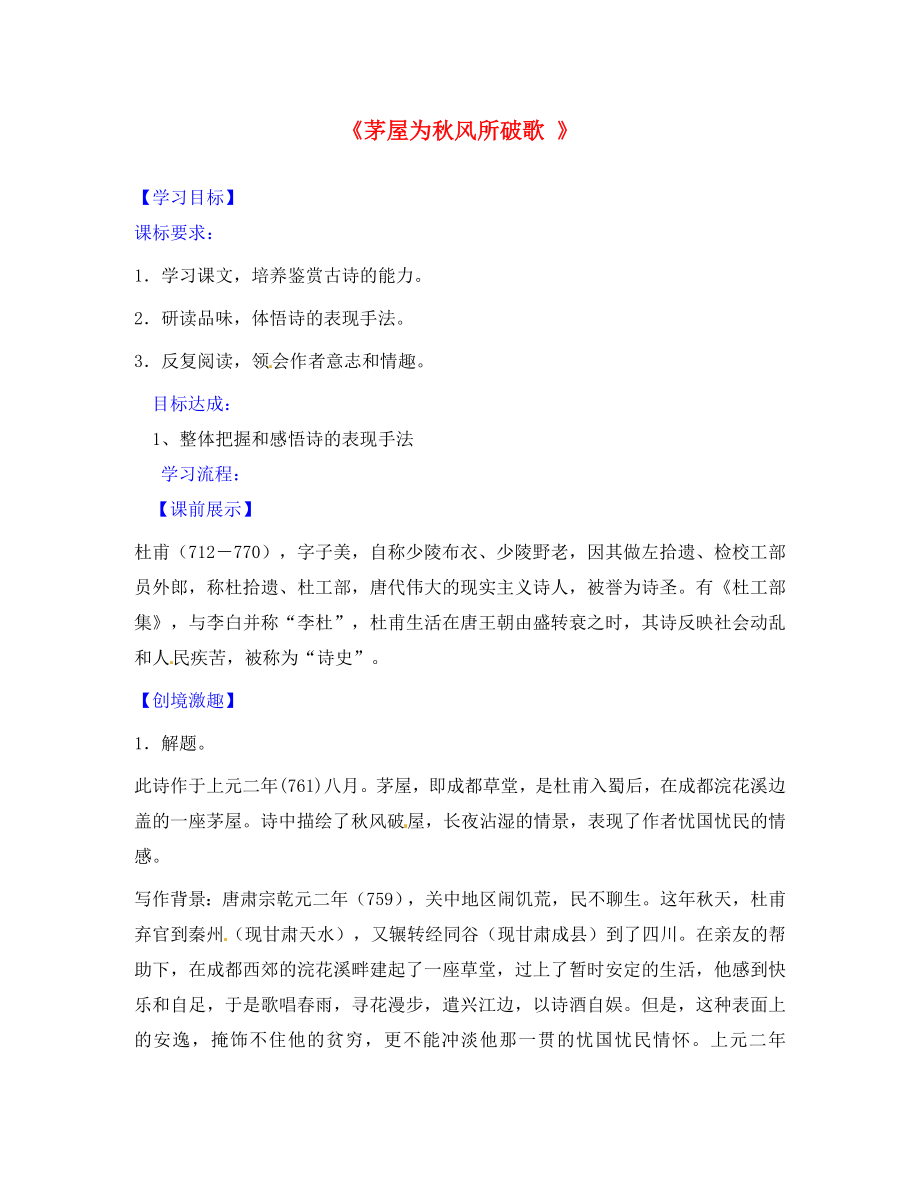 《茅屋为秋风所破歌 》

【学习目标】

课标要求：

1．学习课文，培养鉴赏古诗的能力。

2．研读品味，体悟诗的表现手法。

3．反复阅读，领会作者意志和情趣。

目标达成：

1、整体把握和感悟诗的表现手法

学习流程：

【课前展示】

杜甫（712－770），字子美，自称少陵布衣、少陵野老，因其做左拾遗、检校工部员外郎，称杜拾遗、杜工部，唐代伟大的现实主义诗人，被誉为诗圣。有《杜工部集》，与李白并称“李杜”，杜甫生活在唐王朝由盛转衰之时，其诗反映社会动乱和人民疾苦，被称为“诗史”。

【创境激趣】

1．解题。

此诗作于上元二年(761)八月。茅屋，即成都草堂，是杜甫入蜀后，在成都浣花溪边盖的一座茅屋。诗中描绘了秋风破屋，长夜沾湿的情景，表现了作者忧国忧民的情感。

写作背景：唐肃宗乾元二年（759），关中地区闹饥荒，民不聊生。这年秋天，杜甫弃官到秦州（现甘肃天水），又辗转经同谷（现甘肃成县）到了四川。在亲友的帮助下，在成都西郊的浣花溪畔建起了一座草堂，过上了暂时安定的生活，他感到快乐和自足，于是歌唱春雨，寻花漫步，遣兴江边，以诗酒自娱。但是，这种表面上的安逸，掩饰不住他的贫穷，更不能冲淡他那一贯的忧国忧民情怀。上元二年